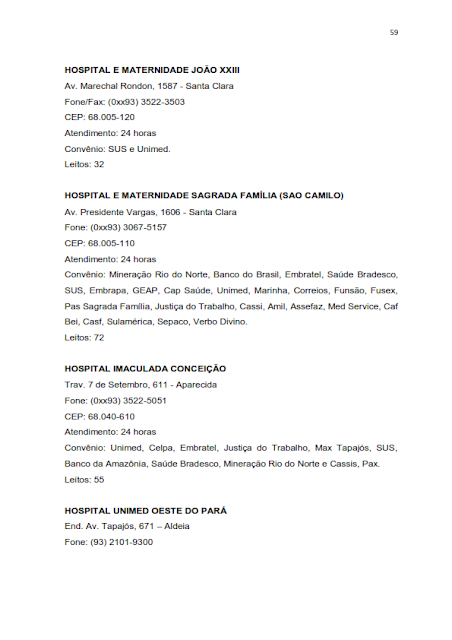 59

HOSPITAL E MATERNIDADE JOÃO XXIII
Av. Marechal Rondon, 1587 - Santa Clara
Fone/Fax: (0xx93) 3522-3503
CEP: 68.005-120
Atendimento: 24 horas
Convênio: SUS e Unimed.
Leitos: 32

HOSPITAL E MATERNIDADE SAGRADA FAMÍLIA (SAO CAMILO)
Av. Presidente Vargas, 1606 - Santa Clara
Fone: (0xx93) 3067-5157
CEP: 68.005-110
Atendimento: 24 horas
Convênio: Mineração Rio do Norte, Banco do Brasil, Embratel, Saúde Bradesco, SUS, Embrapa, GEAP, Cap Saúde, Unimed, Marinha, Correios, Funsão, Fusex, Pas Sagrada Família, Justiça do Trabalho, Cassi, Amil, Assefaz, Med Service, Caf Bei, Casf, Sulamérica, Sepaco, Verbo Divino.
Leitos: 72

HOSPITAL IMACULADA CONCEIÇÃO
Trav. 7 de Setembro, 611 - Aparecida
Fone: (0xx93) 3522-5051
CEP: 68.040-610
Atendimento: 24 horas
Convênio: Unimed, Celpa, Embratel, Justiça do Trabalho, Max Tapajós, SUS, Banco da Amazônia, Saúde Bradesco, Mineração Rio do Norte e Cassis, Pax.
Leitos: 55

HOSPITAL UNIMED OESTE DO PARÁ
End. Av. Tapajós, 671 – Aldeia
Fone: (93) 2101-9300